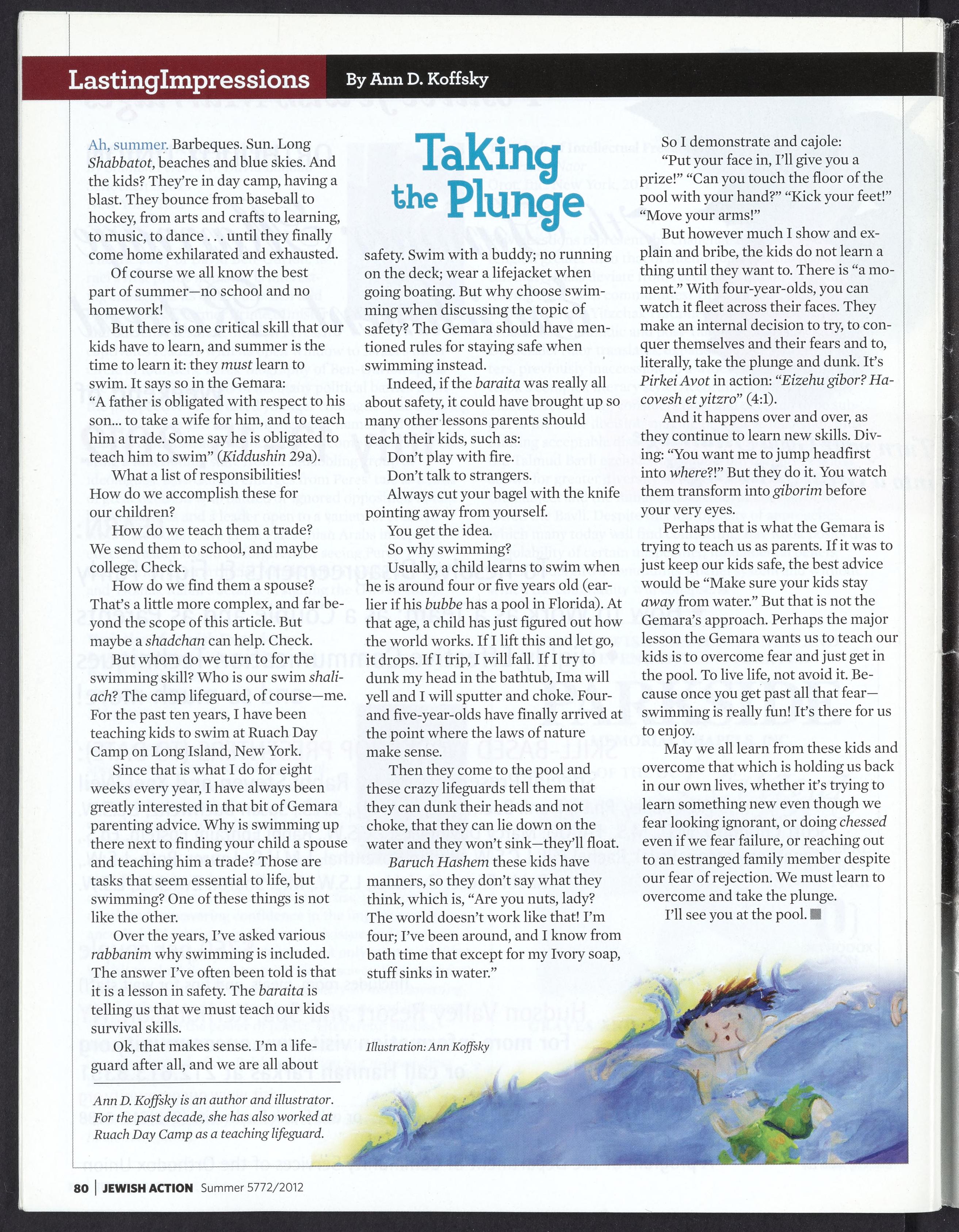 LastingImpressions By Ann D. Koffsky

Taking the Plunge

Ah, summer. Barbeques. Sun. Long Shabbatot, beaches and blue skies. And the kids? They're in day camp, having a blast. They bounce from baseball to hockey, from arts and crafts to learning, to music, to dance . . . until they finally come home exhilarated and exhausted.

Of course we all know the best part of summer—no school and no homework!

But there is one critical skill that our kids have to learn, and summer is the time to learn it: they must learn to swim. It says so in the Gemara: "A father is obligated with respect to his son... to take a wife for him, and to teach him a trade. Some say he is obligated to teach him to swim" (Kiddushin 29a).

What a list of responsibilities! How do we accomplish these for our children?

How do we teach them a trade? We send them to school, and maybe college. Check.

How do we find them a spouse? That's a little more complex, and far beyond the scope of this article. But maybe a shadchan can help. Check.

But whom do we turn to for the swimming skill? Who is our swim shaliach? The camp lifeguard, of course—me. For the past ten years, I have been teaching kids to swim at Ruach Day Camp on Long Island, New York.

Since that is what I do for eight weeks every year, I have always been greatly interested in that bit of Gemara parenting advice. Why is swimming up there next to finding your child a spouse and teaching him a trade? Those are tasks that seem essential to life, but swimming? One of these things is not like the other.

Over the years, I've asked various rabbanim why swimming is included. The answer I've often been told is that it is a lesson in safety. The baraita is telling us that we must teach our kids survival skills.

Ok, that makes sense. I'm a lifeguard after all, and we are all about safety. Swim with a buddy; no running on the deck; wear a lifejacket when going boating. But why choose swimming when discussing the topic of safety? The Gemara should have mentioned rules for staying safe when swimming instead.

Indeed, if the baraita was really all about safety, it could have brought up so many other lessons parents should teach their kids, such as:

Don't play with fire.

Don't talk to strangers.

Always cut your bagel with the knife pointing away from yourself.

You get the idea.

So why swimming?

Usually, a child learns to swim when he is around four or five years old (earlier if his bubbe has a pool in Florida). At that age, a child has just figured out how the world works. If I lift this and let go, it drops. If I trip, I will fall. If I try to dunk my head in the bathtub, Ima will yell and I will sputter and choke. Four- and five-year-olds have finally arrived at the point where the laws of nature make sense.

Then they come to the pool and these crazy lifeguards tell them that they can dunk their heads and not choke, that they can lie down on the water and they won't sink—they'll float. Baruch Hashem these kids have manners, so they don't say what they think, which is, "Are you nuts, lady? The world doesn't work like that! I'm four; I've been around, and I know from bath time that except for my Ivory soap, stuff sinks in water."

So I demonstrate and cajole: "Put your face in, I'll give you a prize!" "Can you touch the floor of the pool with your hand?" "Kick your feet!" "Move your arms!"

But however much I show and explain and bribe, the kids do not learn a thing until they want to. There is "a moment." With four-year-olds, you can watch it fleet across their faces. They make an internal decision to try, to conquer themselves and their fears and to, literally, take the plunge and dunk. It's Pirkei Avot in action: "Eizehu gibor? Hacovesh et yitzro" (4:1).

And it happens over and over, as they continue to learn new skills. Diving: "You want me to jump headfirst into where?!" But they do it. You watch them transform into giborim before your very eyes.

Perhaps that is what the Gemara is trying to teach us as parents. If it was to just keep our kids safe, the best advice would be "Make sure your kids stay away from water." But that is not the Gemara's approach. Perhaps the major lesson the Gemara wants us to teach our kids is to overcome fear and just get in the pool. To live life, not avoid it. Because once you get past all that fear—swimming is really fun! It's there for us to enjoy.

May we all learn from these kids and overcome that which is holding us back in our own lives, whether it's trying to learn something new even though we fear looking ignorant, or doing chessed even if we fear failure, or reaching out to an estranged family member despite our fear of rejection. We must learn to overcome and take the plunge.

I'll see you at the pool.

Illustration: Ann Koffsky

Ann D. Koffsky is an author and illustrator. For the past decade, she has also worked at Ruach Day Camp as a teaching lifeguard.

80 | JEWISH ACTION Summer 5772/2012